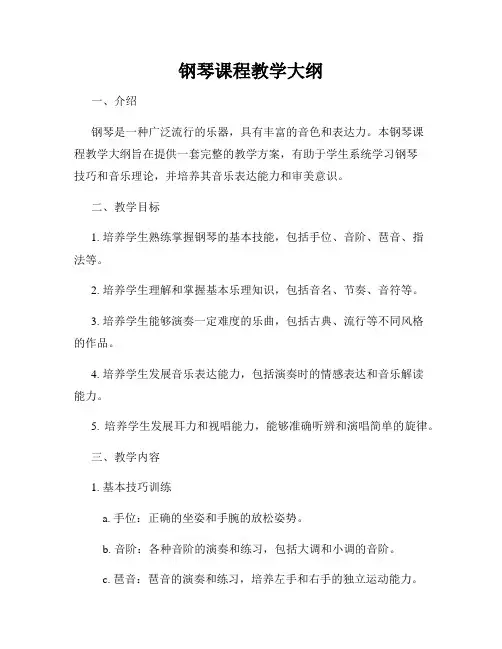 钢琴课程教学大纲

一、介绍

钢琴是一种广泛流行的乐器，具有丰富的音色和表达力。本钢琴课程教学大纲旨在提供一套完整的教学方案，有助于学生系统学习钢琴技巧和音乐理论，并培养其音乐表达能力和审美意识。

二、教学目标

1. 培养学生熟练掌握钢琴的基本技能，包括手位、音阶、琶音、指法等。

2. 培养学生理解和掌握基本乐理知识，包括音名、节奏、音符等。

3. 培养学生能够演奏一定难度的乐曲，包括古典、流行等不同风格的作品。

4. 培养学生发展音乐表达能力，包括演奏时的情感表达和音乐解读能力。

5. 培养学生发展耳力和视唱能力，能够准确听辨和演唱简单的旋律。

三、教学内容

1. 基本技巧训练

a. 手位：正确的坐姿和手腕的放松姿势。

b. 音阶：各种音阶的演奏和练习，包括大调和小调的音阶。

c. 琶音：琶音的演奏和练习，培养左手和右手的独立运动能力。